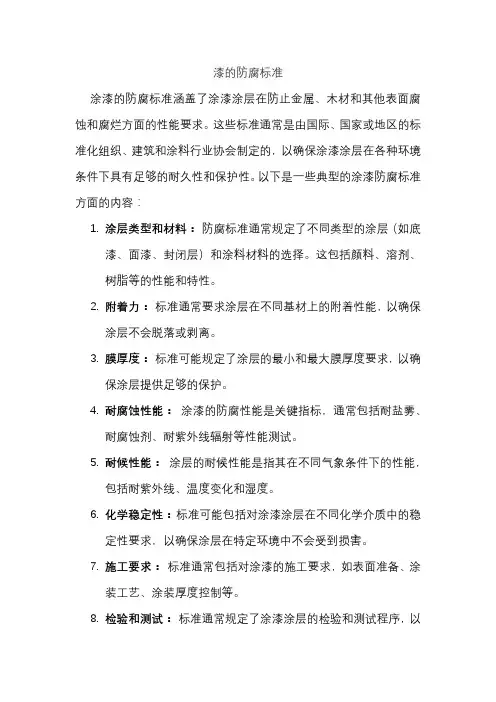 漆的防腐标准

涂漆的防腐标准涵盖了涂漆涂层在防止金属、木材和其他表面腐蚀和腐烂方面的性能要求。这些标准通常是由国际、国家或地区的标准化组织、建筑和涂料行业协会制定的，以确保涂漆涂层在各种环境条件下具有足够的耐久性和保护性。以下是一些典型的涂漆防腐标准方面的内容：

1. 涂层类型和材料：防腐标准通常规定了不同类型的涂层（如底漆、面漆、封闭层）和涂料材料的选择。这包括颜料、溶剂、树脂等的性能和特性。

2. 附着力：标准通常要求涂层在不同基材上的附着性能，以确保涂层不会脱落或剥离。

3. 膜厚度：标准可能规定了涂层的最小和最大膜厚度要求，以确保涂层提供足够的保护。

4. 耐腐蚀性能：涂漆的防腐性能是关键指标，通常包括耐盐雾、耐腐蚀剂、耐紫外线辐射等性能测试。

5. 耐候性能：涂层的耐候性能是指其在不同气象条件下的性能，包括耐紫外线、温度变化和湿度。

6. 化学稳定性：标准可能包括对涂漆涂层在不同化学介质中的稳定性要求，以确保涂层在特定环境中不会受到损害。

7. 施工要求：标准通常包括对涂漆的施工要求，如表面准备、涂装工艺、涂装厚度控制等。

8. 检验和测试：标准通常规定了涂漆涂层的检验和测试程序，以